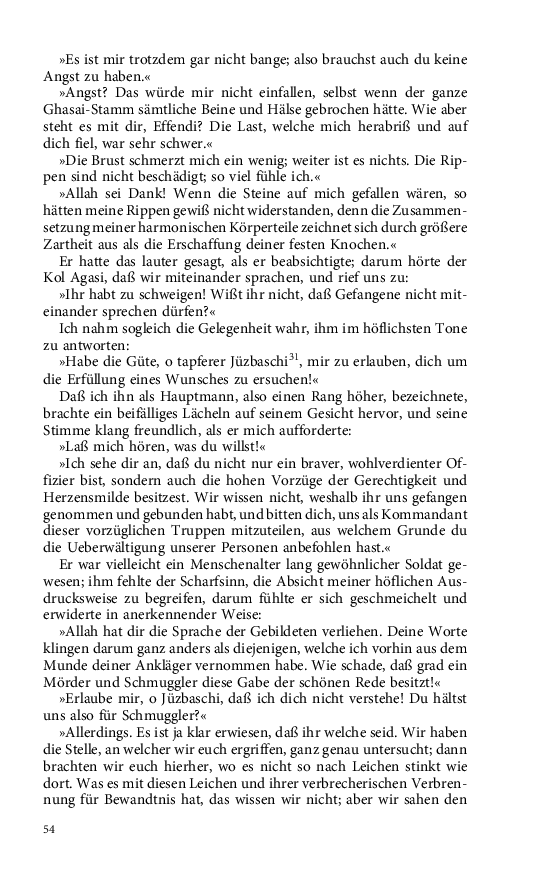 »Es ist mir trotzdem gar nicht bange; also brauchst auch du keine Angst zu haben.«

»Angst? Das würde mir nicht einfallen, selbst wenn der ganze Ghasai-Stamm sämtliche Beine und Hälse gebrochen hätte. Wie aber steht es mit dir, Effendi? Die Last, welche mich herabriß und auf dich fiel, war sehr schwer.«

»Die Brust schmerzt mich ein wenig; weiter ist es nichts. Die Rippen sind nicht beschädigt; so viel fühle ich.«

»Allah sei Dank! Wenn die Steine auf mich gefallen wären, so hätten meine Rippen gewiß nicht widerstanden, denn die Zusammensetzung meiner harmonischen Körperteile zeichnet sich durch größere Zartheit aus als die Erschaffung deiner festen Knochen.«

Er hatte das lauter gesagt, als er beabsichtigte; darum hörte der Kol Agasi, daß wir miteinander sprachen, und rief uns zu:

»Ihr habt zu schweigen! Wißt ihr nicht, daß Gefangene nicht miteinander sprechen dürfen?«

Ich nahm sogleich die Gelegenheit wahr, ihm im höflichsten Tone zu antworten:

»Habe die Güte, o tapferer Jüzbaschi$^{31}$, mir zu erlauben, dich um die Erfüllung eines Wunsches zu ersuchen!«

Daß ich ihn als Hauptmann, also einen Rang höher, bezeichnete, brachte ein beifälliges Lächeln auf seinem Gesicht hervor, und seine Stimme klang freundlich, als er mich aufforderte:

»Laß mich hören, was du willst!«

»Ich sehe dir an, daß du nicht nur ein braver, wohlverdienter Offizier bist, sondern auch die hohen Vorzüge der Gerechtigkeit und Herzensmilde besitzest. Wir wissen nicht, weshalb ihr uns gefangen genommen und gebunden habt, und bitten dich, uns als Kommandant dieser vorzüglichen Truppen mitzuteilen, aus welchem Grunde du die Ueberwältigung unserer Personen anbefohlen hast.«

Er war vielleicht ein Menschenalter lang gewöhnlicher Soldat gewesen; ihm fehlte der Scharfsinn, die Absicht meiner höflichen Ausdrucksweise zu begreifen, darum fühlte er sich geschmeichelt und erwiderte in anerkennender Weise:

»Allah hat dir die Sprache der Gebildeten verliehen. Deine Worte klingen darum ganz anders als diejenigen, welche ich vorhin aus dem Munde deiner Ankläger vernommen habe. Wie schade, daß grad ein Mörder und Schmuggler diese Gabe der schönen Rede besitzt!«

»Erlaube mir, o Jüzbaschi, daß ich dich nicht verstehe! Du hältst uns also für Schmuggler?«

»Allerdings. Es ist ja klar erwiesen, daß ihr welche seid. Wir haben die Stelle, an welcher wir euch ergriffen, ganz genau untersucht; dann brachten wir euch hierher, wo es nicht so nach Leichen stinkt wie dort. Was es mit diesen Leichen und ihrer verbrecherischen Verbrennung für Bewandtnis hat, das wissen wir nicht; aber wir sahen den

54